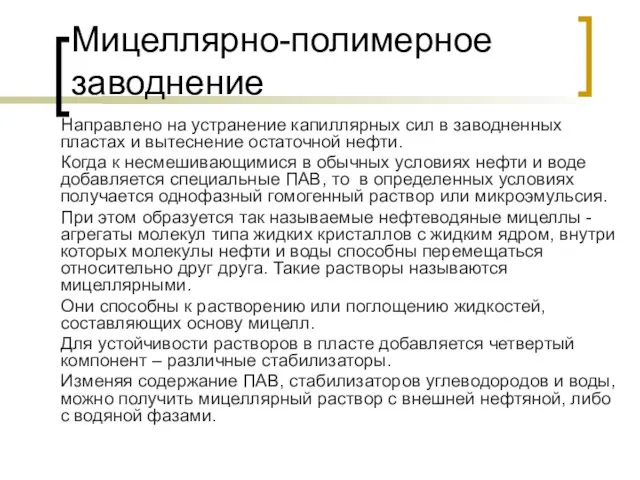 Мицеллярно-полимерное заводнение

Направлено на устранение капиллярных сил в заводненных пластах и вытеснение остаточной нефти.

Когда к несмешивающимися в обычных условиях нефти и воде добавляется специальные ПАВ, то в определенных условиях получается однофазный гомогенный раствор или микроэмульсия.

При этом образуется так называемые нефтеводяные мицеллы - агрегаты молекул типа жидких кристаллов с жидким ядром, внутри которых молекулы нефти и воды способны перемещаться относительно друг друга. Такие растворы называются мицеллярными.

Они способны к растворению или поглощению жидкостей, составляющих основу мицелл.

Для устойчивости растворов в пласте добавляется четвертый компонент – различные стабилизаторы.

Изменяя содержание ПАВ, стабилизаторов углеводородов и воды, можно получить мицеллярный раствор с внешней нефтяной, либо с водяной фазами.